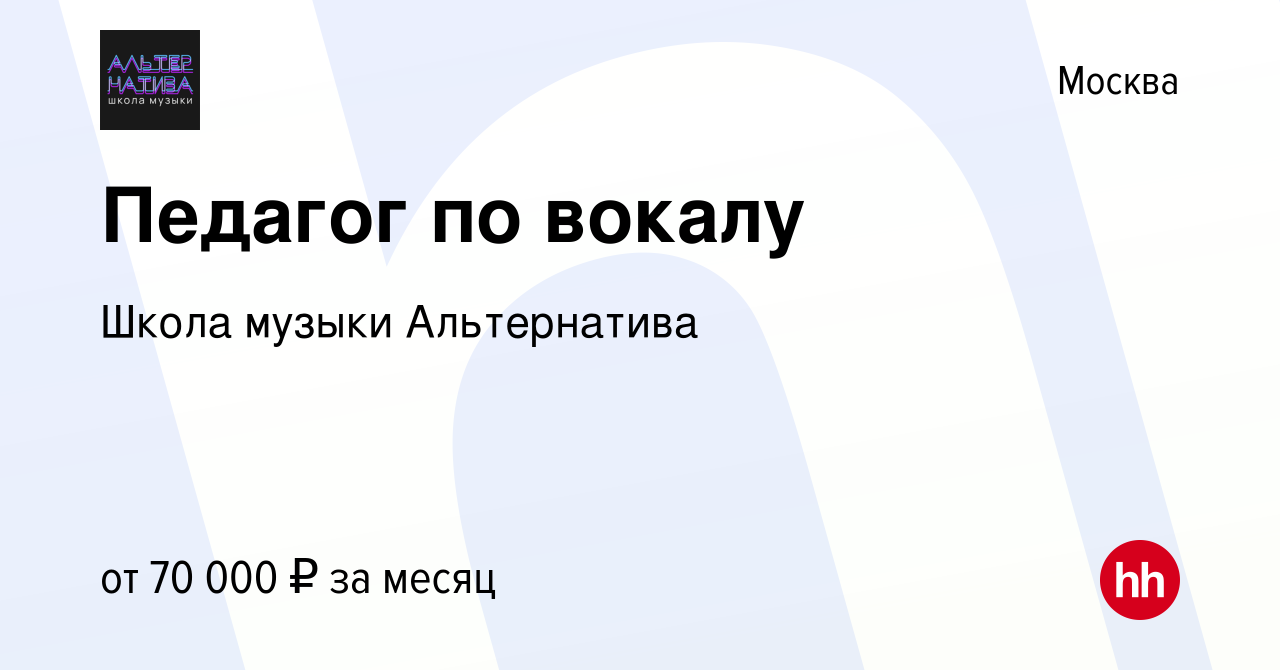 АЛЬТЕР
НАТИВА
школа музыки

Москва

Педагог по вокалу

Школа музыки Альтернатива

от 70 000 ₽ за месяц

hh